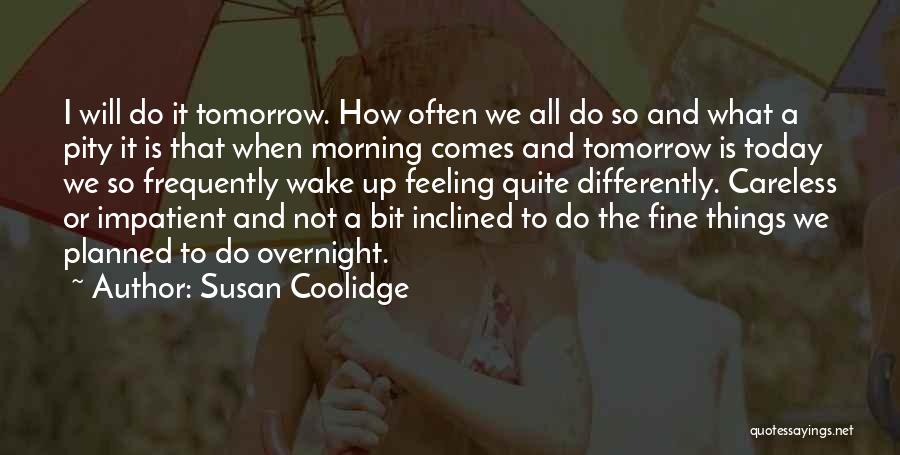 I will do it tomorrow. How often we all do so and what a pity it is that when morning comes and tomorrow is today we so frequently wake up feeling quite differently. Careless or impatient and not a bit inclined to do the fine things we planned to do overnight.

~ Author: Susan Coolidge

quotessayings.net